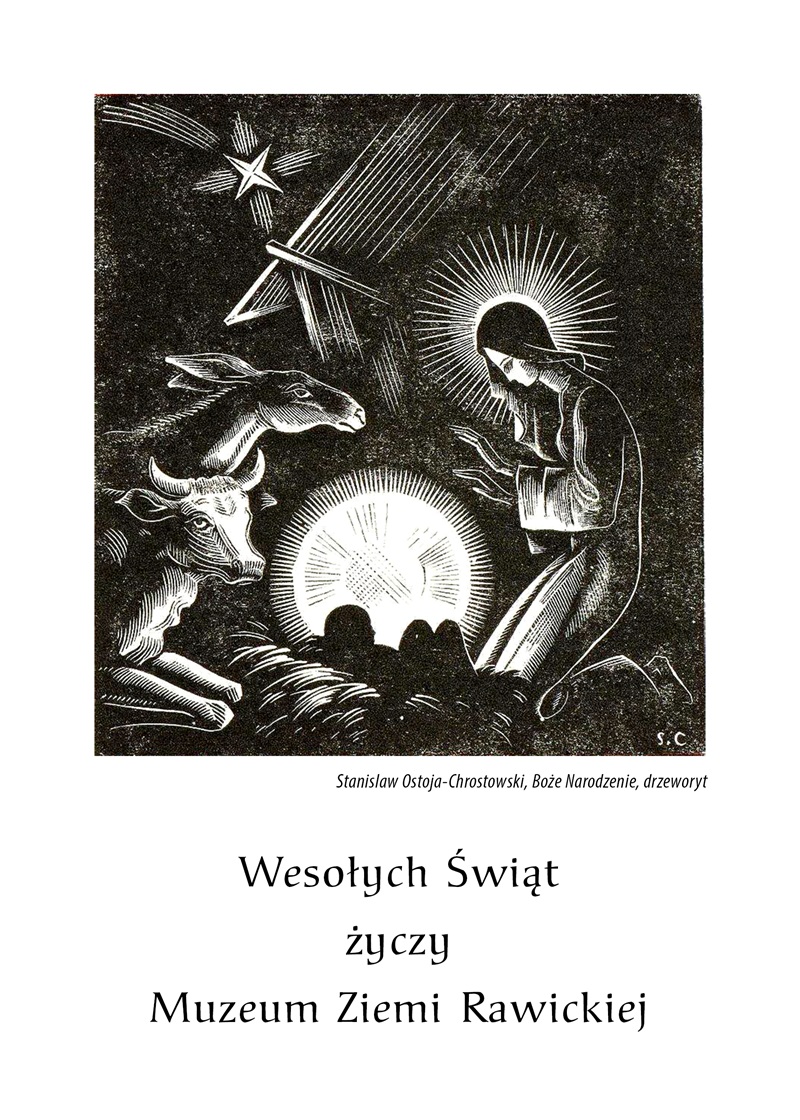 S.C

Stanislaw Ostoja-Chrostowski, Boże Narodzenie, drzeworyt

Wesołych Świąt

życzy

Muzeum Ziemi Rawickiej